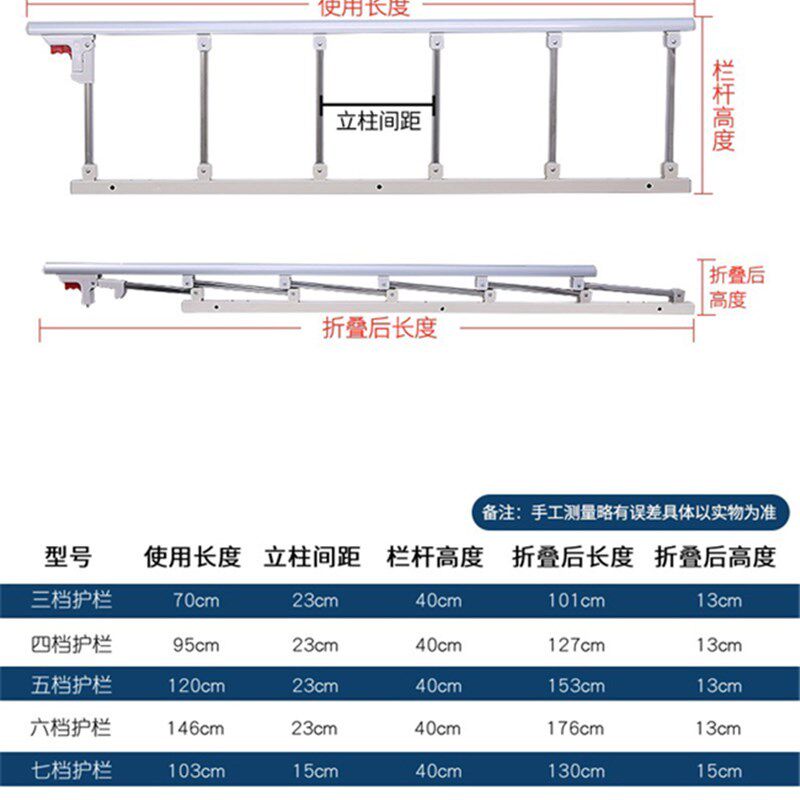 使用长度

立柱间距

栏杆高度

折叠后高度

折叠后长度

备注：手工测量略有误差具体以实物为准

| 型号 | 使用长度 | 立柱间距 | 栏杆高度 | 折叠后长度 | 折叠后高度 |
|---|---|---|---|---|---|
| 三档护栏 | 70cm | 23cm | 40cm | 101cm | 13cm |
| 四档护栏 | 95cm | 23cm | 40cm | 127cm | 13cm |
| 五档护栏 | 120cm | 23cm | 40cm | 153cm | 13cm |
| 六档护栏 | 146cm | 23cm | 40cm | 176cm | 13cm |
| 七档护栏 | 103cm | 15cm | 40cm | 130cm | 15cm |